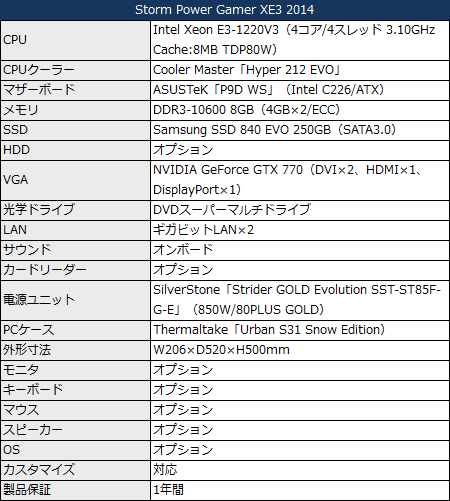 | Storm Power Gamer XE3 2014 | |
|---|---|
| CPU | Intel Xeon E3-1220V3（4コア/4スレッド 3.10GHz Cache:8MB TDP80W） |
| CPUクーラー | Cooler Master「Hyper 212 EVO」 |
| マザーボード | ASUSTeK「P9D WS」（Intel C226/ATX） |
| メモリ | DDR3-10600 8GB（4GB×2/ECC） |
| SSD | Samsung SSD 840 EVO 250GB（SATA3.0） |
| HDD | オプション |
| VGA | NVIDIA GeForce GTX 770（DVI×2、HDMI×1、DisplayPort×1） |
| 光学ドライブ | DVDスーパーマルチドライブ |
| LAN | ギガビットLAN×2 |
| サウンド | オンボード |
| カードリーダー | オプション |
| 電源ユニット | SilverStone「Strider GOLD Evolution SST-ST85F-G-E」（850W/80PLUS GOLD） |
| PCケース | Thermaltake「Urban S31 Snow Edition） |
| 外形寸法 | W206×D520×H500mm |
| モニタ | オプション |
| キーボード | オプション |
| マウス | オプション |
| スピーカー | オプション |
| OS | オプション |
| カスタマイズ | 対応 |
| 製品保証 | 1年間 |